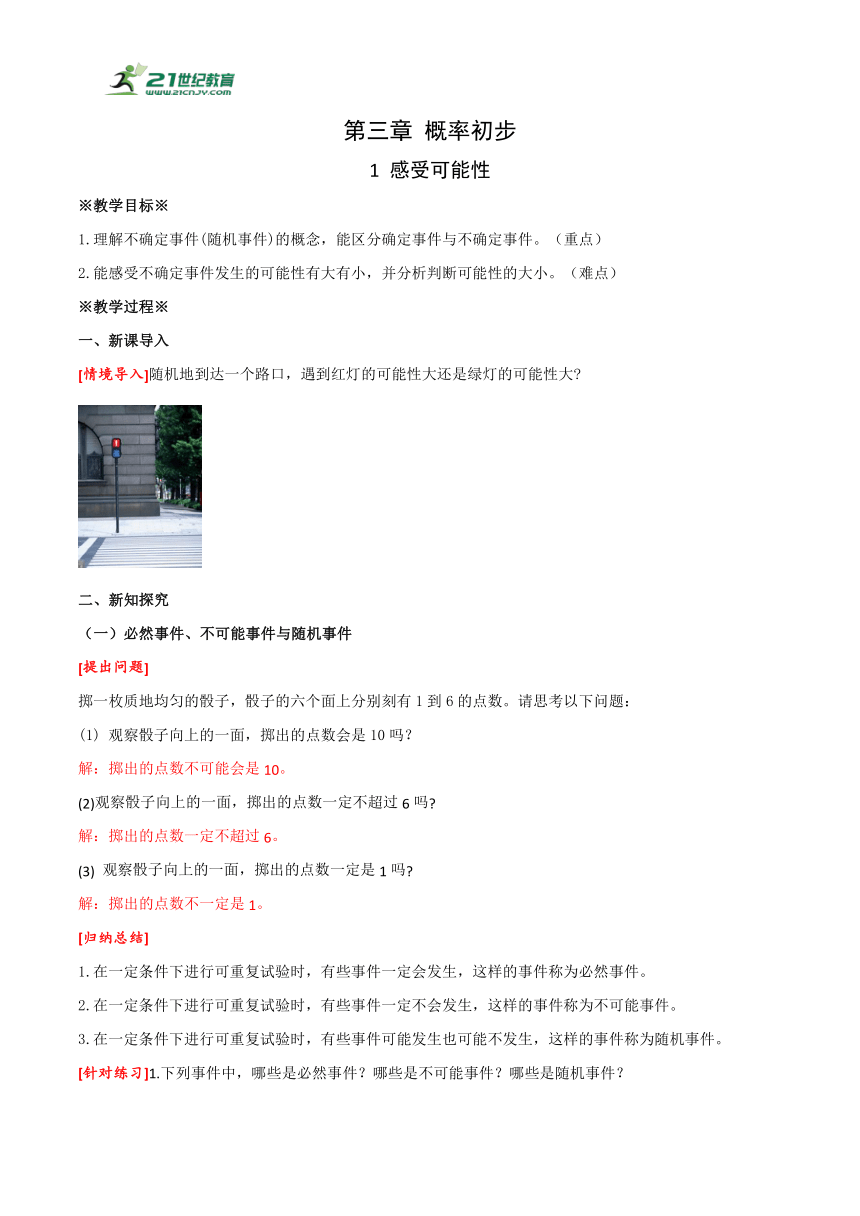 21世纪教育
www.21cnjy.com

第三章 概率初步

1 感受可能性

※教学目标※

1.理解不确定事件(随机事件)的概念，能区分确定事件与不确定事件。（重点）

2.能感受不确定事件发生的可能性有大有小，并分析判断可能性的大小。（难点）

※教学过程※

一、新课导入

[情境导入]随机地到达一个路口，遇到红灯的可能性大还是绿灯的可能性大?

二、新知探究

（一）必然事件、不可能事件与随机事件

[提出问题]

掷一枚质地均匀的骰子，骰子的六个面上分别刻有1到6的点数。请思考以下问题：

(1) 观察骰子向上的一面，掷出的点数会是10吗?

解：掷出的点数不可能会是10。

(2)观察骰子向上的一面，掷出的点数一定不超过6吗?

解：掷出的点数一定不超过6。

(3) 观察骰子向上的一面，掷出的点数一定是1吗?

解：掷出的点数不一定是1。

[归纳总结]

1.在一定条件下进行可重复试验时，有些事件一定会发生，这样的事件称为必然事件。

2.在一定条件下进行可重复试验时，有些事件一定不会发生，这样的事件称为不可能事件。

3.在一定条件下进行可重复试验时，有些事件可能发生也可能不发生，这样的事件称为随机事件。

[针对练习]1.下列事件中，哪些是必然事件？哪些是不可能事件？哪些是随机事件？